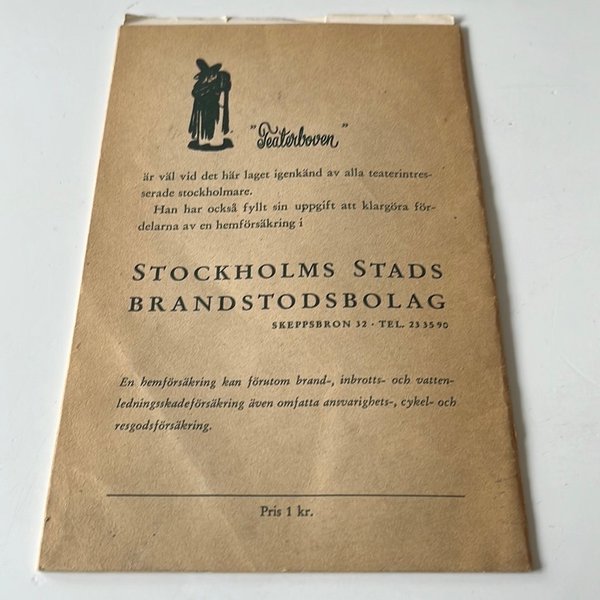 "Teaterboven"

är väl vid det här laget igenkänd av alla teaterintresserade stockholmare.

Han har också fyllt sin uppgift att klargöra fördelarna av en hemförsäkring i

STOCKHOLMS STADS BRANDSTODSBOLAG
SKEPPSBRON 32 · TEL. 23 35 90

En hemförsäkring kan förutom brand-, inbrotts- och vattenledningsskadeförsäkring även omfatta ansvarighets-, cykel- och resgodsförsäkring.

Pris 1 kr.